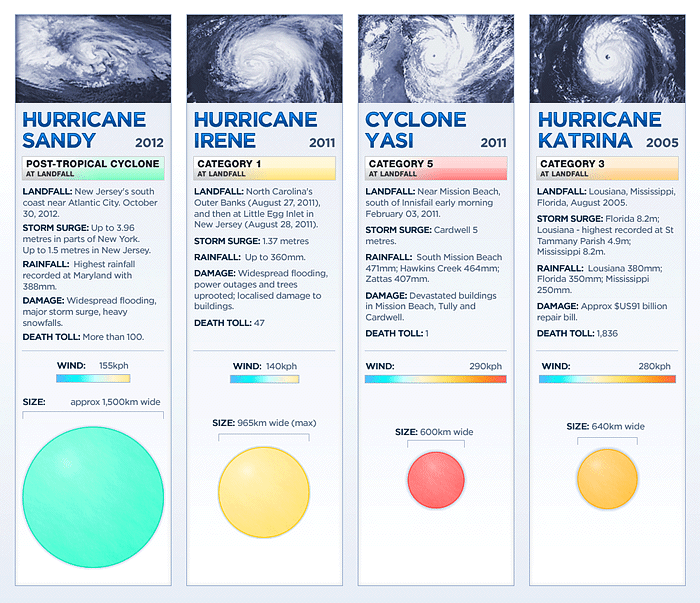 HURRICANE SANDY 2012

POST-TROPICAL CYCLONE
AT LANDFALL

LANDFALL: New Jersey's south coast near Atlantic City. October 30, 2012.

STORM SURGE: Up to 3.96 metres in parts of New York. Up to 1.5 metres in New Jersey.

RAINFALL: Highest rainfall recorded at Maryland with 388mm.

DAMAGE: Widespread flooding, major storm surge, heavy snowfalls.

DEATH TOLL: More than 100.

WIND: 155kph

SIZE: approx 1,500km wide

HURRICANE IRENE 2011

CATEGORY 1
AT LANDFALL

LANDFALL: North Carolina's Outer Banks (August 27, 2011), and then at Little Egg Inlet in New Jersey (August 28, 2011).

STORM SURGE: 1.37 metres

RAINFALL: Up to 360mm.

DAMAGE: Widespread flooding, power outages and trees uprooted; localised damage to buildings.

DEATH TOLL: 47

WIND: 140kph

SIZE: 965km wide (max)

CYCLONE YASI 2011

CATEGORY 5
AT LANDFALL

LANDFALL: Near Mission Beach, south of Innisfail early morning February 03, 2011.

STORM SURGE: Cardwell 5 metres.

RAINFALL: South Mission Beach 471mm; Hawkins Creek 464mm; Zattas 407mm.

DAMAGE: Devastated buildings in Mission Beach, Tully and Cardwell.

DEATH TOLL: 1

WIND: 290kph

SIZE: 600km wide

HURRICANE KATRINA 2005

CATEGORY 3
AT LANDFALL

LANDFALL: Lousiana, Mississippi, Florida, August 2005.

STORM SURGE: Florida 8.2m; Lousiana - highest recorded at St Tammany Parish 4.9m; Mississippi 8.2m.

RAINFALL: Lousiana 380mm; Florida 350mm; Mississippi 250mm.

DAMAGE: Approx $US91 billion repair bill.

DEATH TOLL: 1,836

WIND: 280kph

SIZE: 640km wide